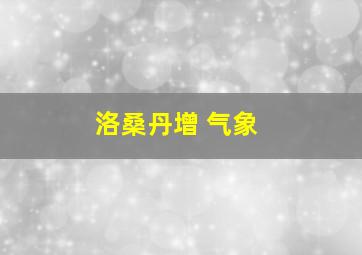 洛桑丹增 气象